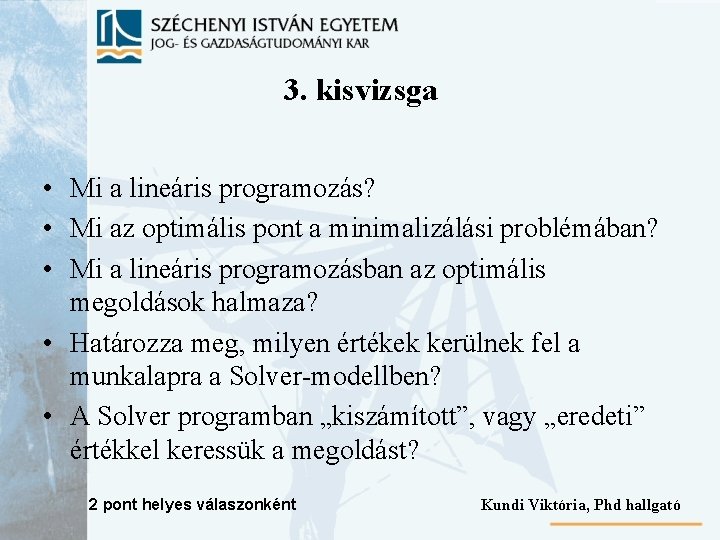 SZÉCHENYI ISTVÁN EGYETEM
JOG- ÉS GAZDASÁGTUDOMÁNYI KAR

3. kisvizsga

• Mi a lineáris programozás?
• Mi az optimális pont a minimalizálási problémában?
• Mi a lineáris programozásban az optimális megoldások halmaza?
• Határozza meg, milyen értékek kerülnek fel a munkalapra a Solver-modellben?
• A Solver programban „kiszámított”, vagy „eredeti” értékkel keressük a megoldást?

2 pont helyes válaszonként

Kundi Viktória, Phd hallgató